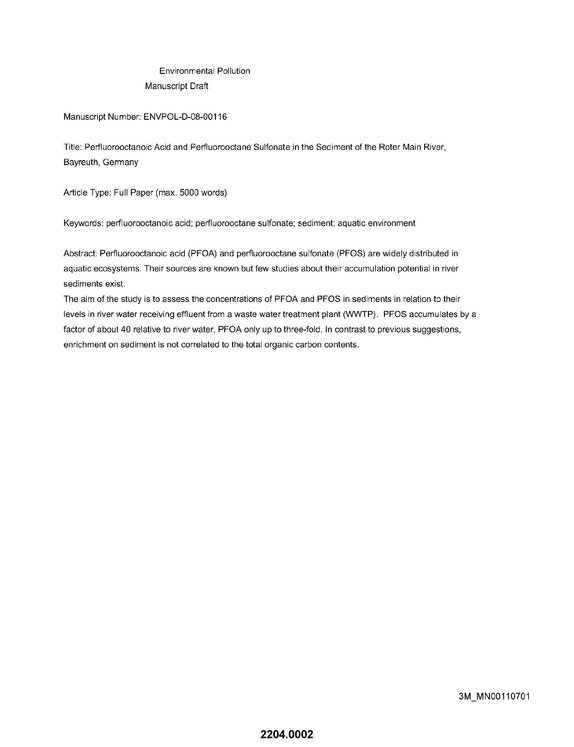 Environmental Pollution
Manuscript Draft

Manuscript Number: ENVPOL-D-08-00116

Title: Perfluorooctanoic Acid and Perfluorooctane Sulfonate in the Sediment of the Roter Main River, Bayreuth, Germany

Article Type: Full Paper (max. 5000 words)

Keywords: perfluorooctanoic acid; perfluorooctane sulfonate; sediment; aquatic environment

Abstract: Perfluorooctanoic acid (PFOA) and perfluorooctane sulfonate (PFOS) are widely distributed in aquatic ecosystems. Their sources are known but few studies about their accumulation potential in river sediments exist.
The aim of the study is to assess the concentrations of PFOA and PFOS in sediments in relation to their levels in river water receiving effluent from a waste water treatment plant (WWTP). PFOS accumulates by a factor of about 40 relative to river water, PFOA only up to three-fold. In contrast to previous suggestions, enrichment on sediment is not correlated to the total organic carbon contents.

3M_MN00110701

2204.0002